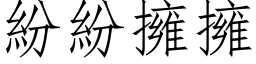 紛紛擁擁